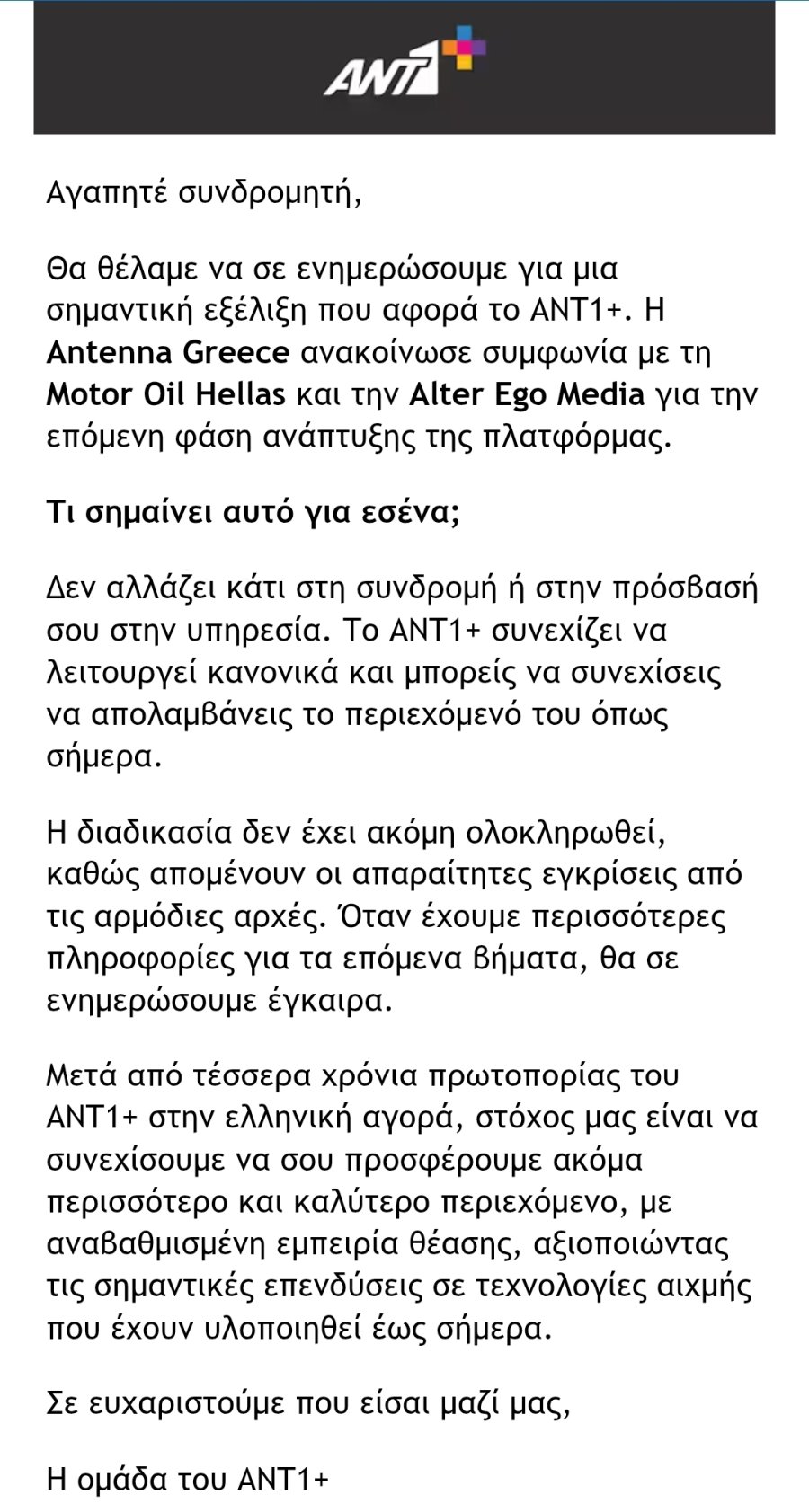 ANT1+

Αγαπητέ συνδρομητή,

Θα θέλαμε να σε ενημερώσουμε για μια σημαντική εξέλιξη που αφορά το ANT1+. Η Antenna Greece ανακοίνωσε συμφωνία με τη Motor Oil Hellas και την Alter Ego Media για την επόμενη φάση ανάπτυξης της πλατφόρμας.

Τι σημαίνει αυτό για εσένα;

Δεν αλλάζει κάτι στη συνδρομή ή στην πρόσβασή σου στην υπηρεσία. Το ANT1+ συνεχίζει να λειτουργεί κανονικά και μπορείς να συνεχίσεις να απολαμβάνεις το περιεχόμενό του όπως σήμερα.

Η διαδικασία δεν έχει ακόμη ολοκληρωθεί, καθώς απομένουν οι απαραίτητες εγκρίσεις από τις αρμόδιες αρχές. Όταν έχουμε περισσότερες πληροφορίες για τα επόμενα βήματα, θα σε ενημερώσουμε έγκαιρα.

Μετά από τέσσερα χρόνια πρωτοπορίας του ANT1+ στην ελληνική αγορά, στόχος μας είναι να συνεχίσουμε να σου προσφέρουμε ακόμα περισσότερο και καλύτερο περιεχόμενο, με αναβαθμισμένη εμπειρία θέασης, αξιοποιώντας τις σημαντικές επενδύσεις σε τεχνολογίες αιχμής που έχουν υλοποιηθεί έως σήμερα.

Σε ευχαριστούμε που είσαι μαζί μας,

Η ομάδα του ANT1+